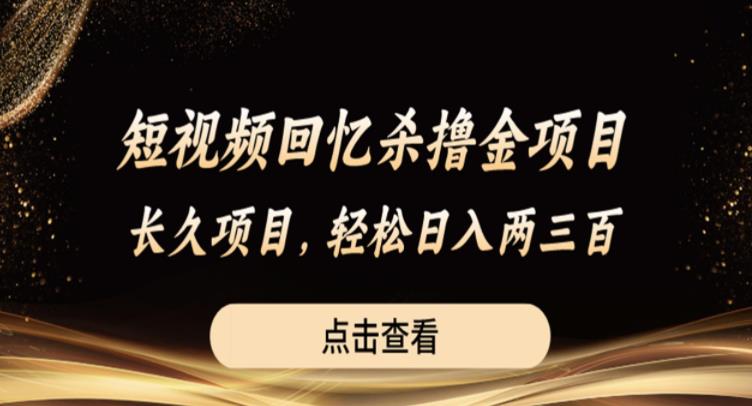 短视频回忆杀撸金项目

长久项目，轻松日入两三百

点击查看